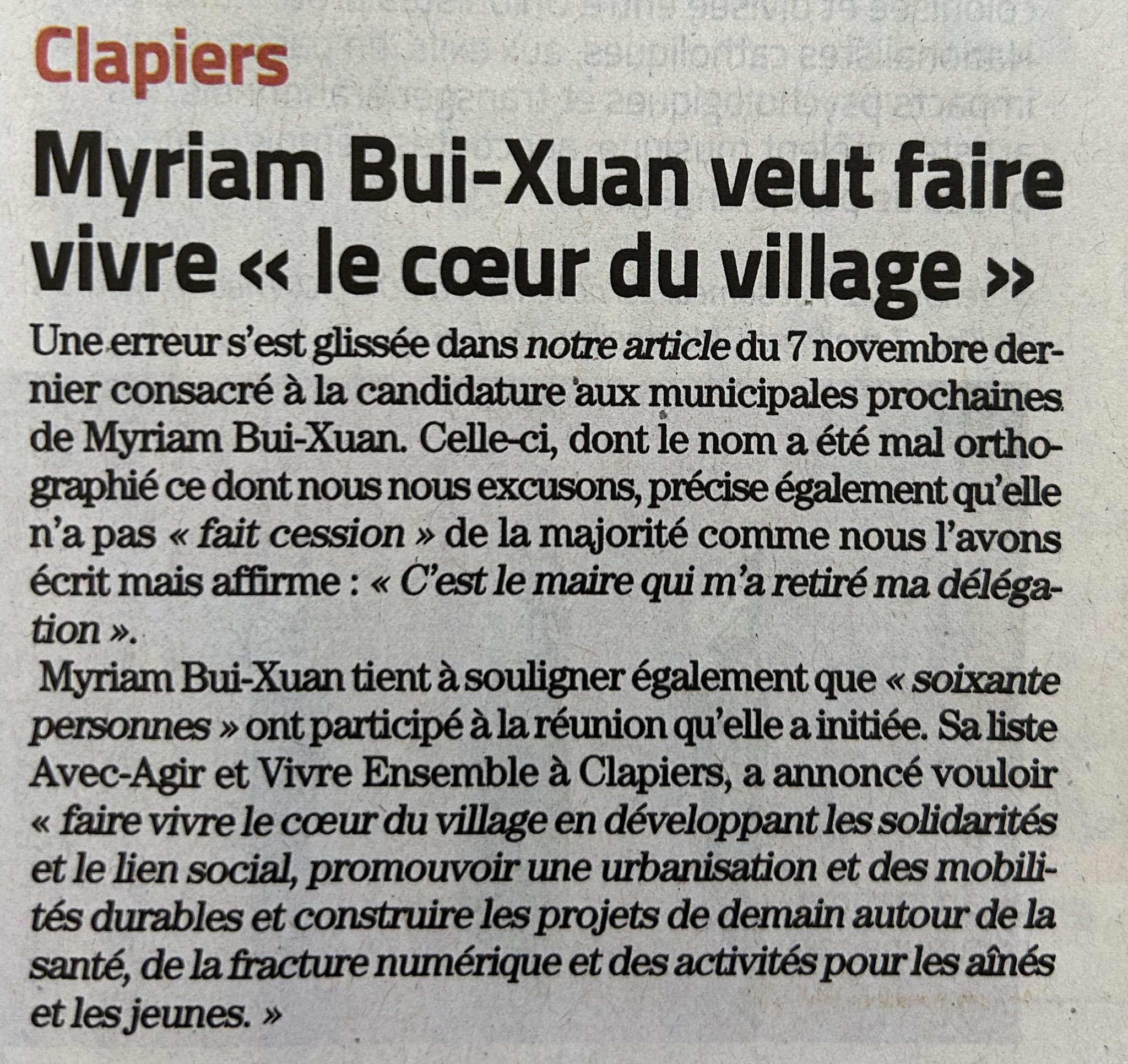 Clapiers

Myriam Bui-Xuan veut faire vivre « le cœur du village »

Une erreur s'est glissée dans notre article du 7 novembre dernier consacré à la candidature aux municipales prochaines de Myriam Bui-Xuan. Celle-ci, dont le nom a été mal orthographié ce dont nous nous excusons, précise également qu'elle n'a pas « fait cession » de la majorité comme nous l'avons écrit mais affirme : « C'est le maire qui m'a retiré ma délégation ».

Myriam Bui-Xuan tient à souligner également que « soixante personnes » ont participé à la réunion qu'elle a initiée. Sa liste Avec-Agir et Vivre Ensemble à Clapiers, a annoncé vouloir « faire vivre le cœur du village en développant les solidarités et le lien social, promouvoir une urbanisation et des mobilités durables et construire les projets de demain autour de la santé, de la fracture numérique et des activités pour les aînés et les jeunes. »